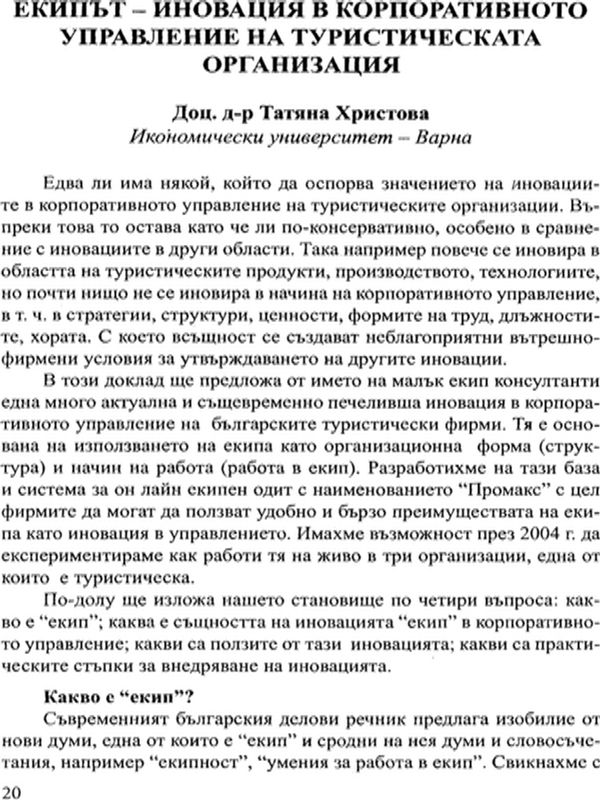 ЕКИПЪТ – ИНОВАЦИЯ В КОРПОРАТИВНОТО УПРАВЛЕНИЕ НА ТУРИСТИЧЕСКАТА ОРГАНИЗАЦИЯ

Доц. д-р Татяна Христова
Икономически университет – Варна

Едва ли има някой, който да оспорва значението на иновациите в корпоративното управление на туристическите организации. Въпреки това то остава като че ли по-консервативно, особено в сравнение с иновациите в други области. Така например повече се иновира в областта на туристическите продукти, производството, технологиите, но почти нищо не се иновира в начина на корпоративното управление, в т. ч. в стратегии, структури, ценности, формите на труд, длъжностите, хората. С което всъщност се създават неблагоприятни вътрешнофирмени условия за утвърждаването на другите иновации.

В този доклад ще предложа от името на малък екип консултанти една много актуална и същевременно печеливша иновация в корпоративното управление на българските туристически фирми. Тя е основана на използването на екипа като организационна форма (структура) и начин на работа (работа в екип). Разработихме на тази база и система за он лайн екипен одит с наименованието "Промакс" с цел фирмите да могат да ползват удобно и бързо преимуществата на екипа като иновация в управлението. Имахме възможност през 2004 г. да експериментираме как работи тя на живо в три организации, една от които е туристическа.

По-долу ще изложа нашето становище по четири въпроса: какво е "екип"; каква е същността на иновацията "екип" в корпоративното управление; какви са ползите от тази иновацията; какви са практическите стъпки за внедряване на иновацията.

Какво е "екип"?

Съвременният българския делови речник предлага изобилие от нови думи, една от които е "екип" и сродни на нея думи и словосъчетания, например "екипност", "умения за работа в екип". Свикнахме с

20